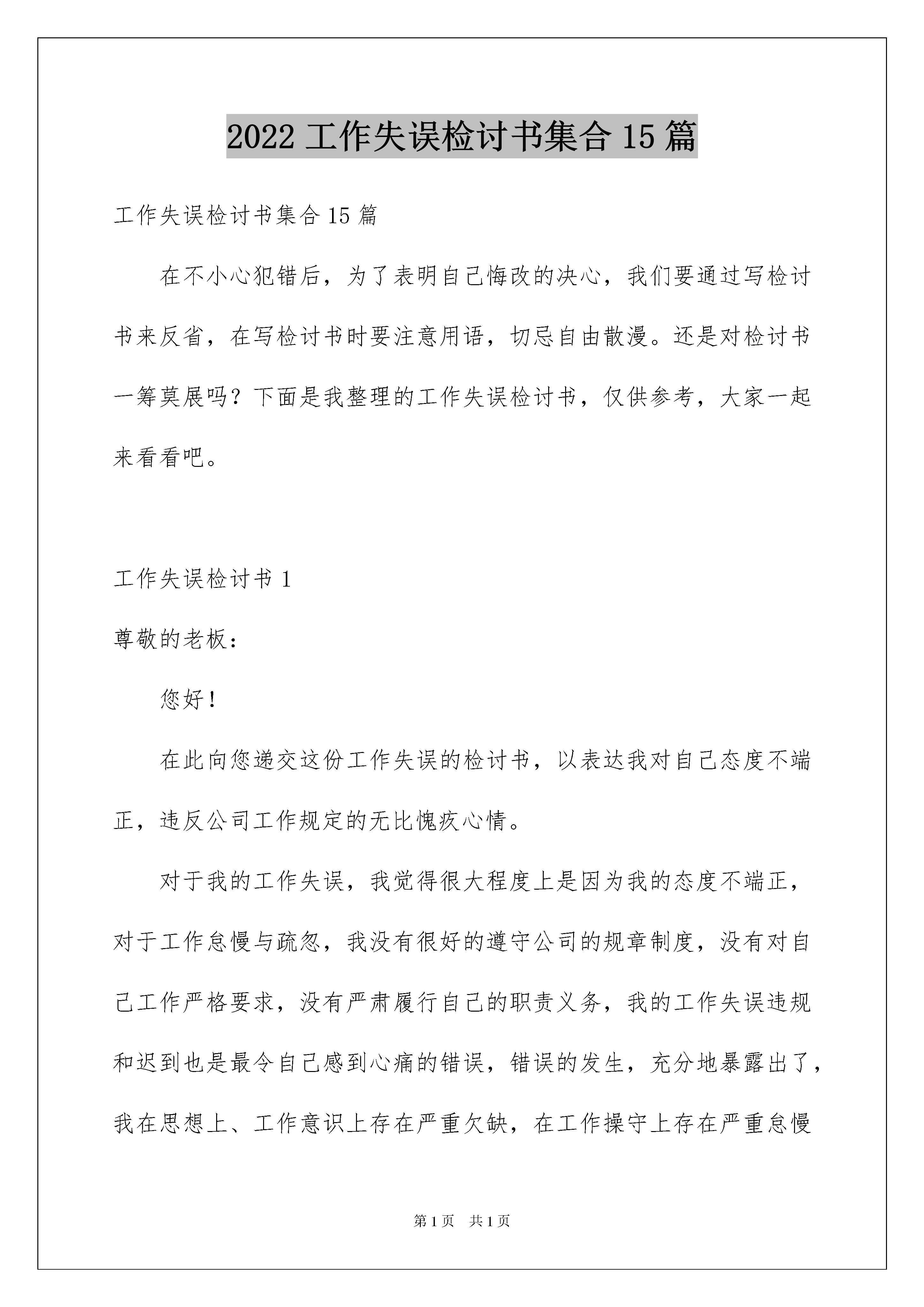 2022 工作失误检讨书集合 15 篇

工作失误检讨书集合 15 篇

在不小心犯错后，为了表明自己悔改的决心，我们要通过写检讨书来反省，在写检讨书时要注意用语，切忌自由散漫。还是对检讨书一筹莫展吗？下面是我整理的工作失误检讨书，仅供参考，大家一起来看看吧。

工作失误检讨书 1

尊敬的老板：

您好！

在此向您递交这份工作失误的检讨书，以表达我对自己态度不端正，违反公司工作规定的无比愧疚心情。

对于我的工作失误，我觉得很大程度上是因为我的态度不端正，对于工作怠慢与疏忽，我没有很好的遵守公司的规章制度，没有对自己工作严格要求，没有严肃履行自己的职责义务，我的工作失误违规和迟到也是最令自己感到心痛的错误，错误的发生，充分地暴露出了，我在思想上、工作意识上存在严重欠缺，在工作操守上存在严重怠慢

第 1 页　共 1 页